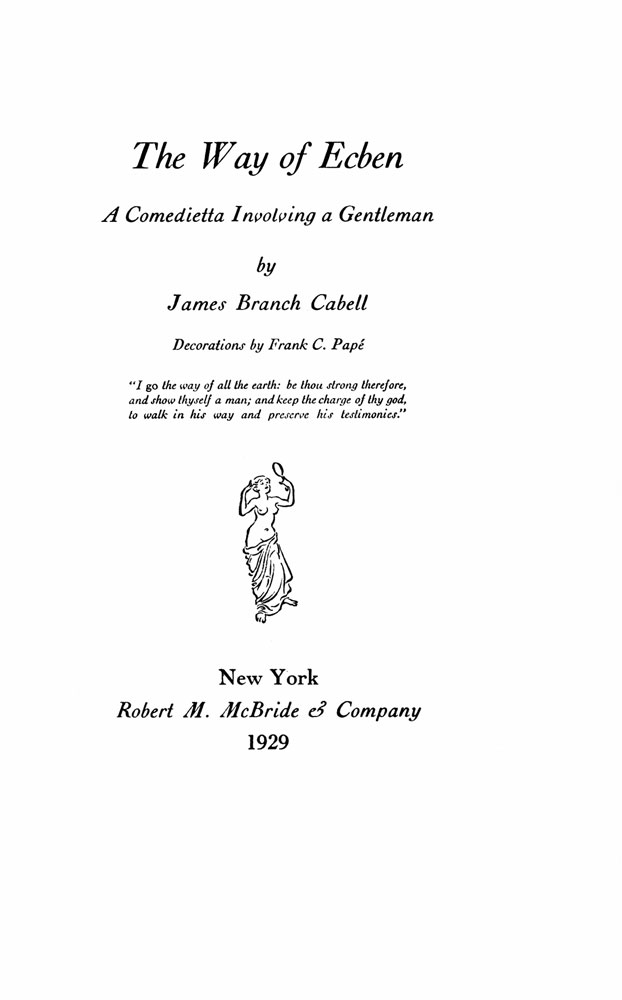 The Way of Ecben

A Comedietta Involving a Gentleman

by

James Branch Cabell

Decorations by Frank C. Papé

"I go the way of all the earth: be thou strong therefore, and show thyself a man; and keep the charge of thy god, to walk in his way and preserve his testimonies."

New York
Robert M. McBride & Company
1929